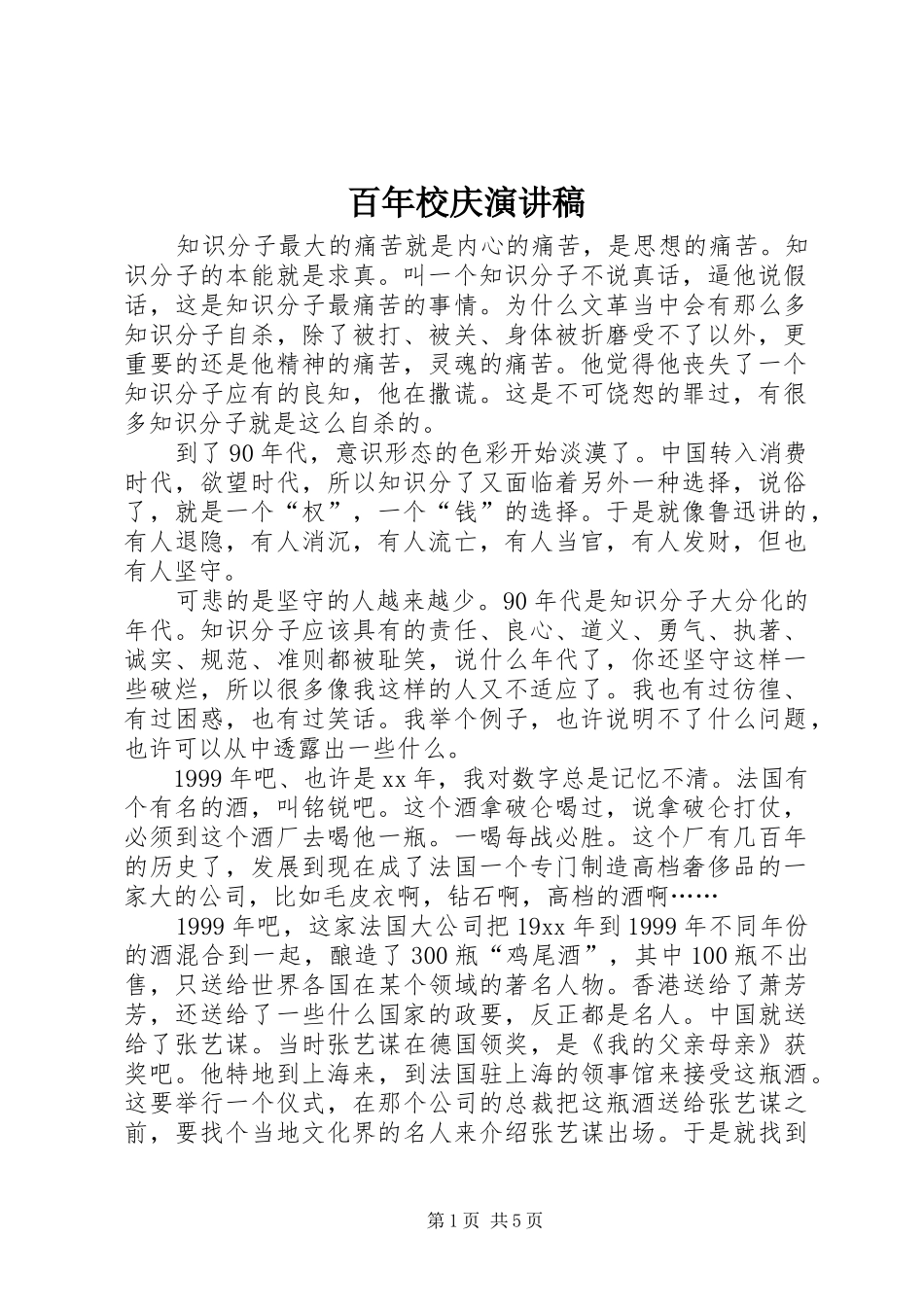 百年校庆演讲稿

知识分子最大的痛苦就是内心的痛苦，是思想的痛苦。知识分子的本能就是求真。叫一个知识分子不说真话，逼他说假话，这是知识分子最痛苦的事情。为什么文革当中会有那么多知识分子自杀，除了被打、被关、身体被折磨受不了以外，更重要的还是他精神的痛苦，灵魂的痛苦。他觉得他丧失了一个知识分子应有的良知，他在撒谎。这是不可饶恕的罪过，有很多知识分子就是这么自杀的。

到了90年代，意识形态的色彩开始淡漠了。中国转入消费时代，欲望时代，所以知识分了又面临着另外一种选择，说俗了，就是一个“权”，一个“钱”的选择。于是就像鲁迅讲的，有人退隐，有人消沉，有人流亡，有人当官，有人发财，但也有人坚守。

可悲的是坚守的人越来越少。90年代是知识分子大分化的年代。知识分子应该具有的责任、良心、道义、勇气、执著、诚实、规范、准则都被耻笑，说什么年代了，你还坚守这样一些破烂，所以很多像我这样的人又不适应了。我也有过彷徨、有过困惑，也有过笑话。我举个例子，也许说明不了什么问题，也许可以从中透露出一些什么。

1999年吧、也许是xx年，我对数字总是记忆不清。法国有个有名的酒，叫铭锐吧。这个酒拿破仑喝过，说拿破仑打仗，必须到这个酒厂去喝他一瓶。一喝每战必胜。这个厂有几百年的历史了，发展到现在成了法国一个专门制造高档奢侈品的一家大的公司，比如毛皮衣啊，钻石啊，高档的酒啊……

1999年吧，这家法国大公司把19xx年到1999年不同年份的酒混合到一起，酿造了300瓶“鸡尾酒”，其中100瓶不出售，只送给世界各国在某个领域的著名人物。香港送给了萧芳芳，还送给了一些什么国家的政要，反正都是名人。中国就送给了张艺谋。当时张艺谋在德国领奖，是《我的父亲母亲》获奖吧。他特地到上海来，到法国驻上海的领事馆来接受这瓶酒。这要举行一个仪式，在那个公司的总裁把这瓶酒送给张艺谋之前，要找个当地文化界的名人来介绍张艺谋出场。于是就找到

第1页 共5页